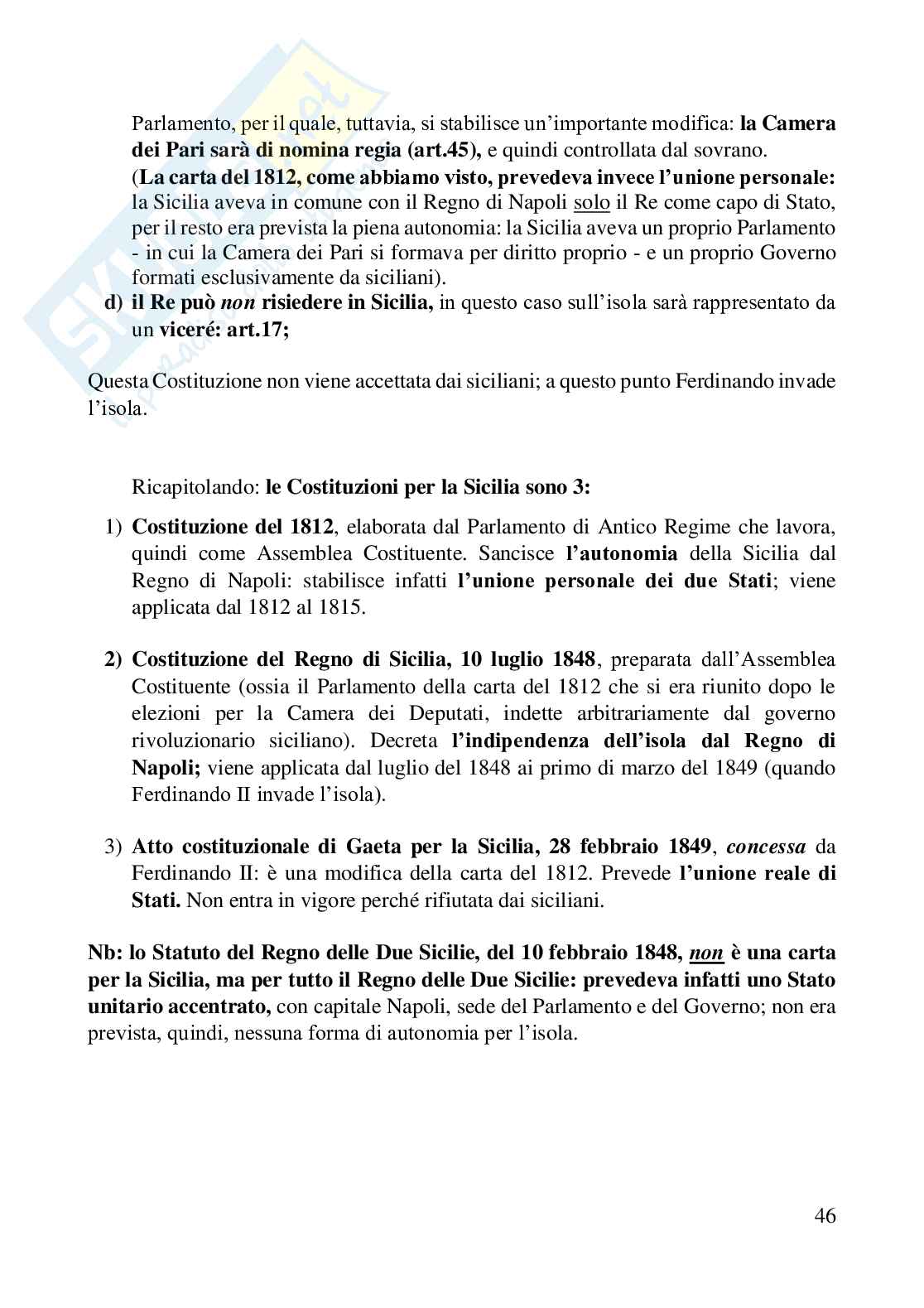 Parlamento, per il quale, tuttavia, si stabilisce un'importante modifica: la Camera dei Pari sarà di nomina regia (art.45), e quindi controllata dal sovrano.
(La carta del 1812, come abbiamo visto, prevedeva invece l'unione personale: la Sicilia aveva in comune con il Regno di Napoli solo il Re come capo di Stato, per il resto era prevista la piena autonomia: la Sicilia aveva un proprio Parlamento - in cui la Camera dei Pari si formava per diritto proprio - e un proprio Governo formati esclusivamente da siciliani).

d) il Re può non risiedere in Sicilia, in questo caso sull'isola sarà rappresentato da un viceré: art.17;

Questa Costituzione non viene accettata dai siciliani; a questo punto Ferdinando invade l'isola.

Ricapitolando: le Costituzioni per la Sicilia sono 3:

1) Costituzione del 1812, elaborata dal Parlamento di Antico Regime che lavora, quindi come Assemblea Costituente. Sancisce l'autonomia della Sicilia dal Regno di Napoli: stabilisce infatti l'unione personale dei due Stati; viene applicata dal 1812 al 1815.

2) Costituzione del Regno di Sicilia, 10 luglio 1848, preparata dall'Assemblea Costituente (ossia il Parlamento della carta del 1812 che si era riunito dopo le elezioni per la Camera dei Deputati, indette arbitrariamente dal governo rivoluzionario siciliano). Decreta l'indipendenza dell'isola dal Regno di Napoli; viene applicata dal luglio del 1848 ai primo di marzo del 1849 (quando Ferdinando II invade l'isola).

3) Atto costituzionale di Gaeta per la Sicilia, 28 febbraio 1849, concessa da Ferdinando II: è una modifica della carta del 1812. Prevede l'unione reale di Stati. Non entra in vigore perché rifiutata dai siciliani.

Nb: lo Statuto del Regno delle Due Sicilie, del 10 febbraio 1848, non è una carta per la Sicilia, ma per tutto il Regno delle Due Sicilie: prevedeva infatti uno Stato unitario accentrato, con capitale Napoli, sede del Parlamento e del Governo; non era prevista, quindi, nessuna forma di autonomia per l'isola.

46